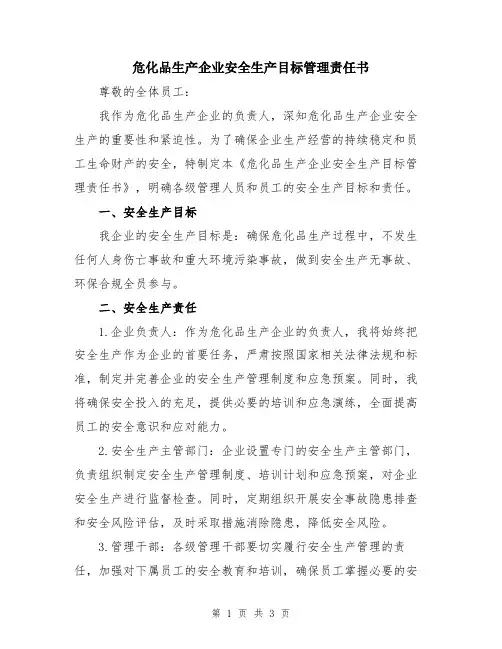 危化品生产企业安全生产目标管理责任书

尊敬的全体员工：

我作为危化品生产企业的负责人，深知危化品生产企业安全生产的重要性和紧迫性。为了确保企业生产经营的持续稳定和员工生命财产的安全，特制定本《危化品生产企业安全生产目标管理责任书》，明确各级管理人员和员工的安全生产目标和责任。

一、安全生产目标

我企业的安全生产目标是：确保危化品生产过程中，不发生任何人身伤亡事故和重大环境污染事故，做到安全生产无事故、环保合规全员参与。

二、安全生产责任

1.企业负责人：作为危化品生产企业的负责人，我将始终把安全生产作为企业的首要任务，严肃按照国家相关法律法规和标准，制定并完善企业的安全生产管理制度和应急预案。同时，我将确保安全投入的充足，提供必要的培训和应急演练，全面提高员工的安全意识和应对能力。

2.安全生产主管部门：企业设置专门的安全生产主管部门，负责组织制定安全生产管理制度、培训计划和应急预案，对企业安全生产进行监督检查。同时，定期组织开展安全事故隐患排查和安全风险评估，及时采取措施消除隐患，降低安全风险。

3.管理干部：各级管理干部要切实履行安全生产管理的责任，加强对下属员工的安全教育和培训，确保员工掌握必要的安

第 1 页 共 3 页